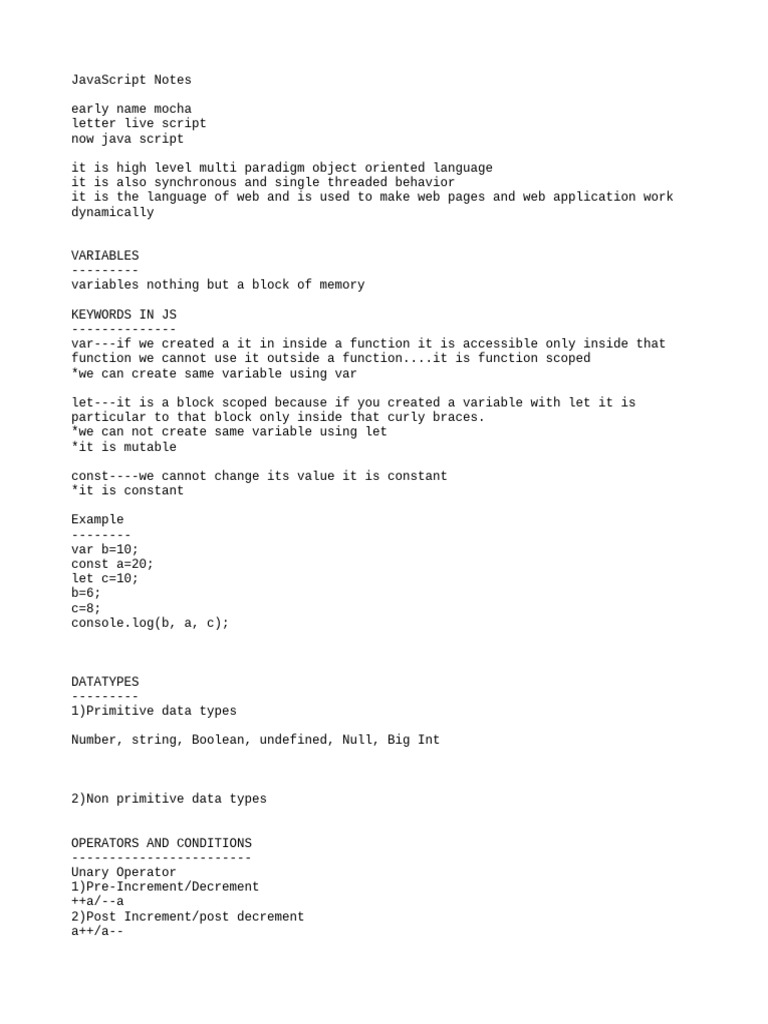 JavaScript Notes

early name mocha
letter live script
now java script

it is high level multi paradigm object oriented language
it is also synchronous and single threaded behavior
it is the language of web and is used to make web pages and web application work dynamically

VARIABLES
---------
variables nothing but a block of memory

KEYWORDS IN JS
--------------
var---if we created a it in inside a function it is accessible only inside that function we cannot use it outside a function....it is function scoped
*we can create same variable using var

let---it is a block scoped because if you created a variable with let it is particular to that block only inside that curly braces.
*we can not create same variable using let
*it is mutable

const----we cannot change its value it is constant
*it is constant

Example
--------
var b=10;
const a=20;
let c=10;
b=6;
c=8;
console.log(b, a, c);

DATATYPES
---------
1)Primitive data types

Number, string, Boolean, undefined, Null, Big Int

2)Non primitive data types

OPERATORS AND CONDITIONS
------------------------
Unary Operator
1)Pre-Increment/Decrement
++a/--a
2)Post Increment/post decrement
a++/a--